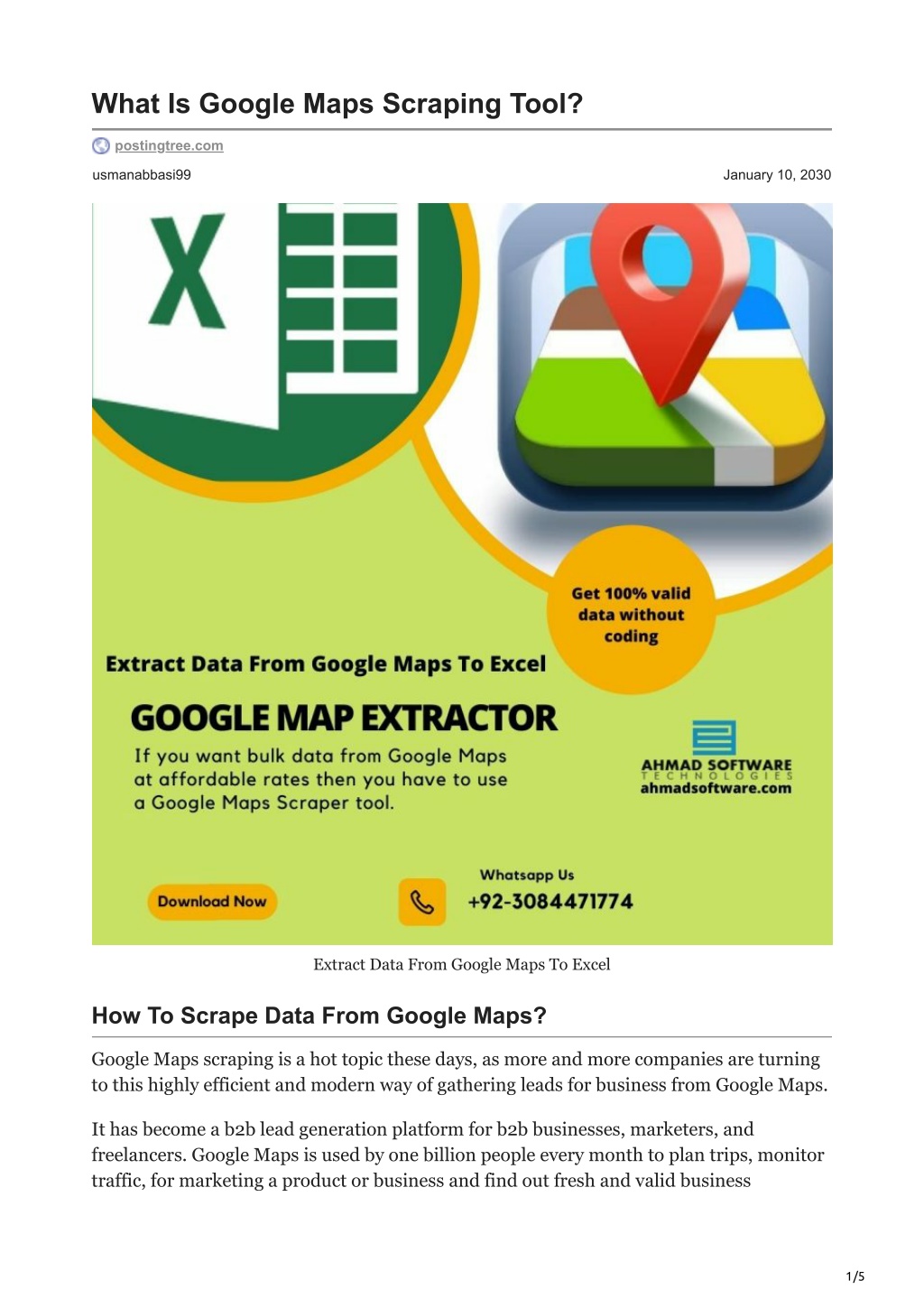 What Is Google Maps Scraping Tool?

postingtree.com

usmanabbasi99

January 10, 2030

Get 100% valid data without coding

Extract Data From Google Maps To Excel

GOOGLE MAP EXTRACTOR

If you want bulk data from Google Maps at affordable rates then you have to use a Google Maps Scraper tool.

AHMAD SOFTWARE
TECHNOLOGIES
ahmadsoftware.com

Download Now

Whatsapp Us
+92-3084471774

Extract Data From Google Maps To Excel

How To Scrape Data From Google Maps?

Google Maps scraping is a hot topic these days, as more and more companies are turning to this highly efficient and modern way of gathering leads for business from Google Maps.

It has become a b2b lead generation platform for b2b businesses, marketers, and freelancers. Google Maps is used by one billion people every month to plan trips, monitor traffic, for marketing a product or business and find out fresh and valid business

1/5